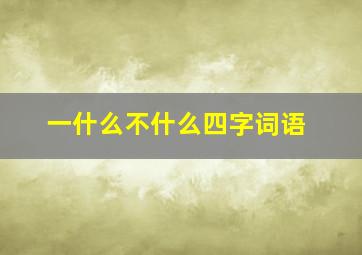 一什么不什么四字词语